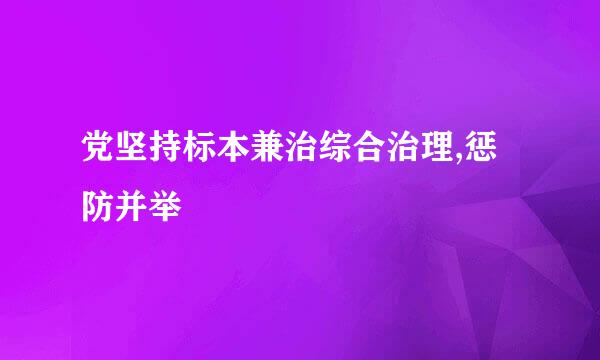 党坚持标本兼治综合治理,惩防并举